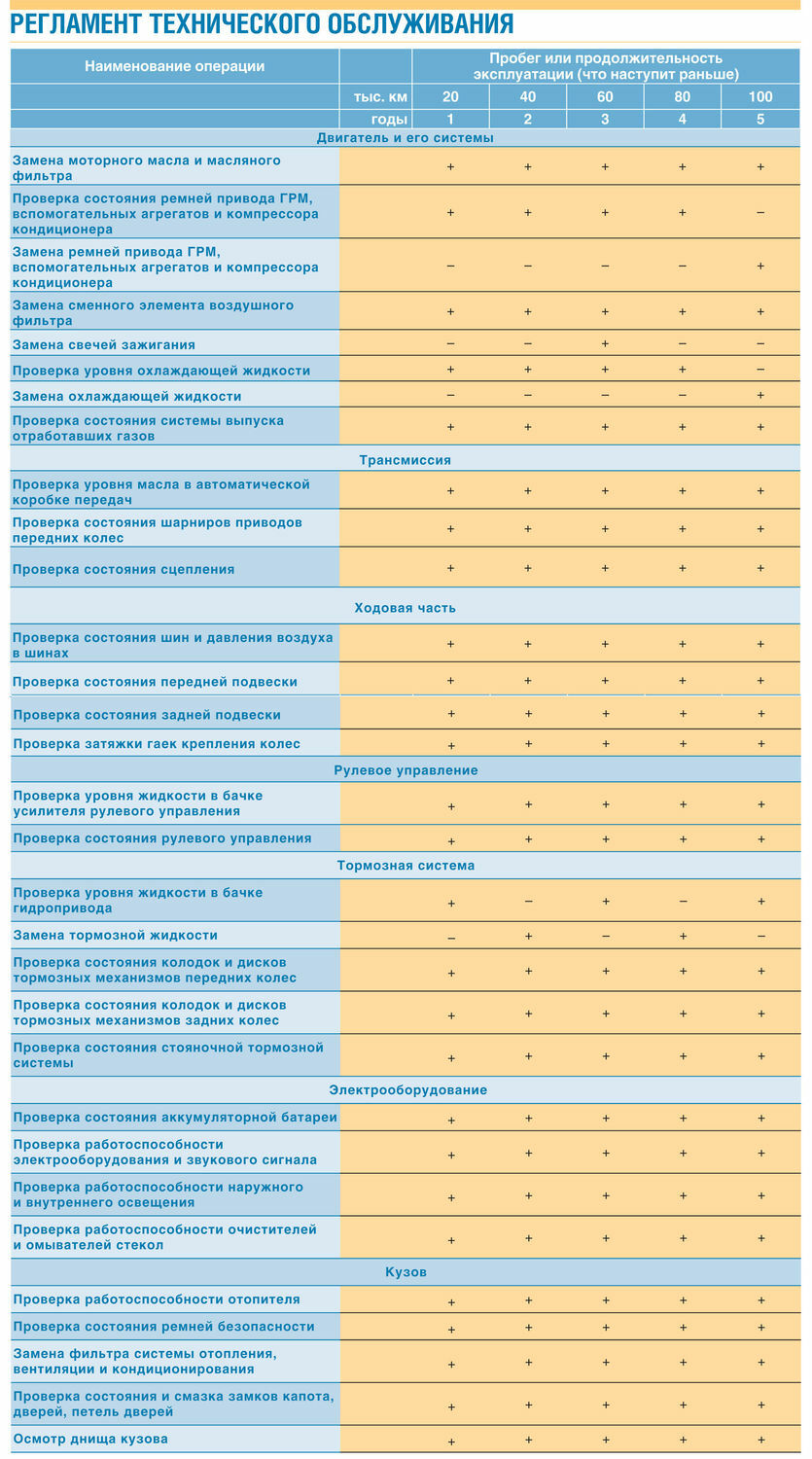 РЕГЛАМЕНТ ТЕХНИЧЕСКОГО ОБСЛУЖИВАНИЯ

| Наименование операции | | Пробег или продолжительность эксплуатации (что наступит раньше) | | | | |
|---|---|---|---|---|---|---|
| | тыс. км | 20 | 40 | 60 | 80 | 100 |
| | годы | 1 | 2 | 3 | 4 | 5 |
| Двигатель и его системы | | | | | | |
| Замена моторного масла и масляного фильтра | | + | + | + | + | + |
| Проверка состояния ремней привода ГРМ, вспомогательных агрегатов и компрессора кондиционера | | + | + | + | + | – |
| Замена ремней привода ГРМ, вспомогательных агрегатов и компрессора кондиционера | | – | – | – | – | + |
| Замена сменного элемента воздушного фильтра | | + | + | + | + | + |
| Замена свечей зажигания | | – | – | + | – | – |
| Проверка уровня охлаждающей жидкости | | + | + | + | + | – |
| Замена охлаждающей жидкости | | – | – | – | – | + |
| Проверка состояния системы выпуска отработавших газов | | + | + | + | + | + |
| Трансмиссия | | | | | | |
| Проверка уровня масла в автоматической коробке передач | | + | + | + | + | + |
| Проверка состояния шарниров приводов передних колес | | + | + | + | + | + |
| Проверка состояния сцепления | | + | + | + | + | + |
| Ходовая часть | | | | | | |
| Проверка состояния шин и давления воздуха в шинах | | + | + | + | + | + |
| Проверка состояния передней подвески | | + | + | + | + | + |
| Проверка состояния задней подвески | | + | + | + | + | + |
| Проверка затяжки гаек крепления колес | | + | + | + | + | + |
| Рулевое управление | | | | | | |
| Проверка уровня жидкости в бачке усилителя рулевого управления | | + | + | + | + | + |
| Проверка состояния рулевого управления | | + | + | + | + | + |
| Тормозная система | | | | | | |
| Проверка уровня жидкости в бачке гидропривода | | + | – | + | – | + |
| Замена тормозной жидкости | | – | + | – | + | – |
| Проверка состояния колодок и дисков тормозных механизмов передних колес | | + | + | + | + | + |
| Проверка состояния колодок и дисков тормозных механизмов задних колес | | + | + | + | + | + |
| Проверка состояния стояночной тормозной системы | | + | + | + | + | + |
| Электрооборудование | | | | | | |
| Проверка состояния аккумуляторной батареи | | + | + | + | + | + |
| Проверка работоспособности электрооборудования и звукового сигнала | | + | + | + | + | + |
| Проверка работоспособности наружного и внутреннего освещения | | + | + | + | + | + |
| Проверка работоспособности очистителей и омывателей стекол | | + | + | + | + | + |
| Кузов | | | | | | |
| Проверка работоспособности отопителя | | + | + | + | + | + |
| Проверка состояния ремней безопасности | | + | + | + | + | + |
| Замена фильтра системы отопления, вентиляции и кондиционирования | | + | + | + | + | + |
| Проверка состояния и смазка замков капота, дверей, петель дверей | | + | + | + | + | + |
| Осмотр днища кузова | | + | + | + | + | + |